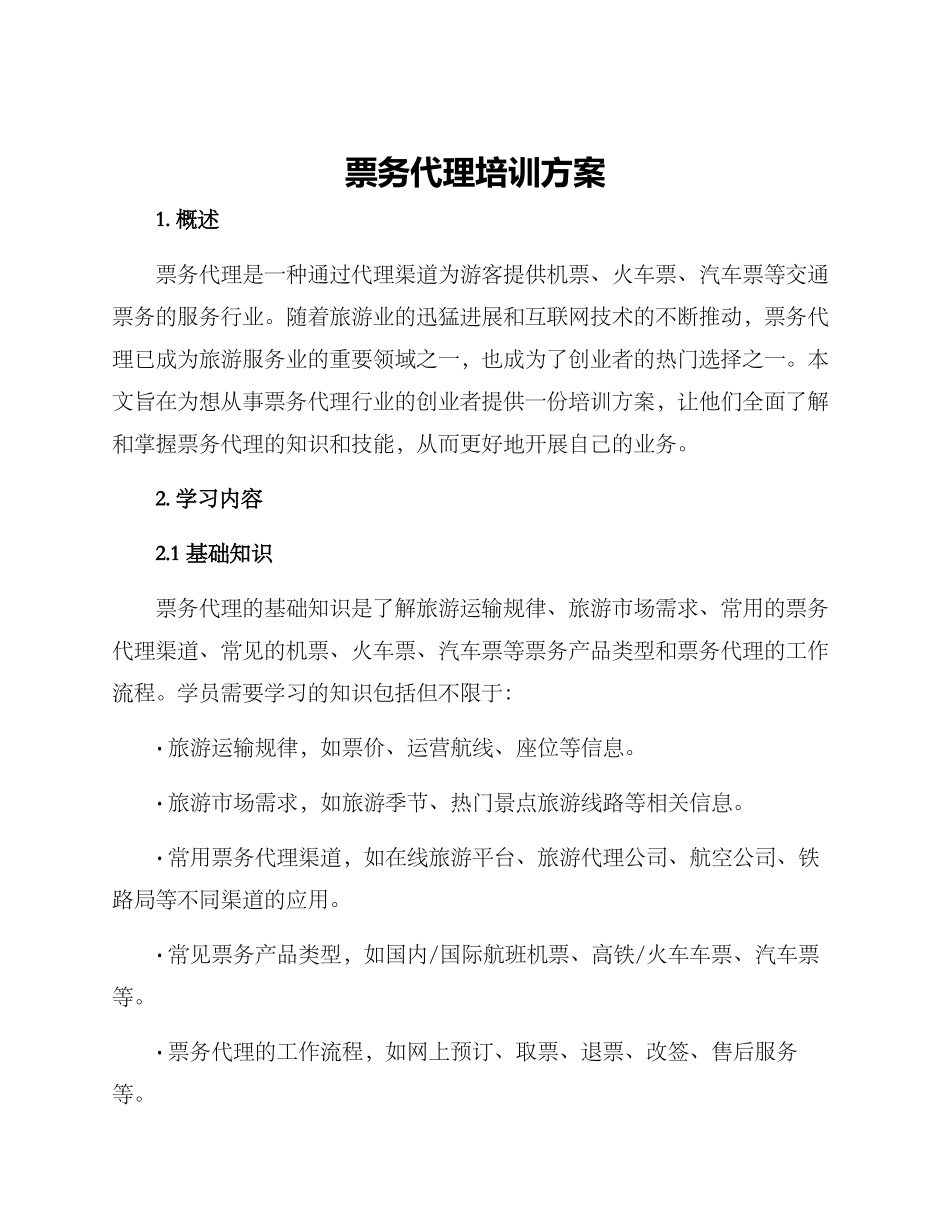 票务代理培训方案

1. 概述

票务代理是一种通过代理渠道为游客提供机票、火车票、汽车票等交通票务的服务行业。随着旅游业的迅猛进展和互联网技术的不断推动，票务代理已成为旅游服务业的重要领域之一，也成为了创业者的热门选择之一。本文旨在为想从事票务代理行业的创业者提供一份培训方案，让他们全面了解和掌握票务代理的知识和技能，从而更好地开展自己的业务。

2. 学习内容

2.1 基础知识

票务代理的基础知识是了解旅游运输规律、旅游市场需求、常用的票务代理渠道、常见的机票、火车票、汽车票等票务产品类型和票务代理的工作流程。学员需要学习的知识包括但不限于：

· 旅游运输规律，如票价、运营航线、座位等信息。

· 旅游市场需求，如旅游季节、热门景点旅游线路等相关信息。

· 常用票务代理渠道，如在线旅游平台、旅游代理公司、航空公司、铁路局等不同渠道的应用。

· 常见票务产品类型，如国内/国际航班机票、高铁/火车车票、汽车票等。

· 票务代理的工作流程，如网上预订、取票、退票、改签、售后服务等。